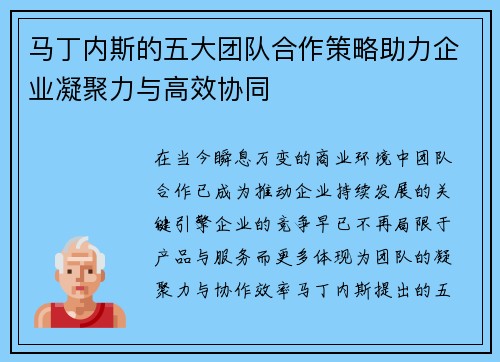 马丁内斯的五大团队合作策略助力企业凝聚力与高效协同

在当今瞬息万变的商业环境中团队合作已成为推动企业持续发展的关键引擎企业的竞争早已不再局限于产品与服务而更多体现为团队的凝聚力与协作效率马丁内斯提出的五